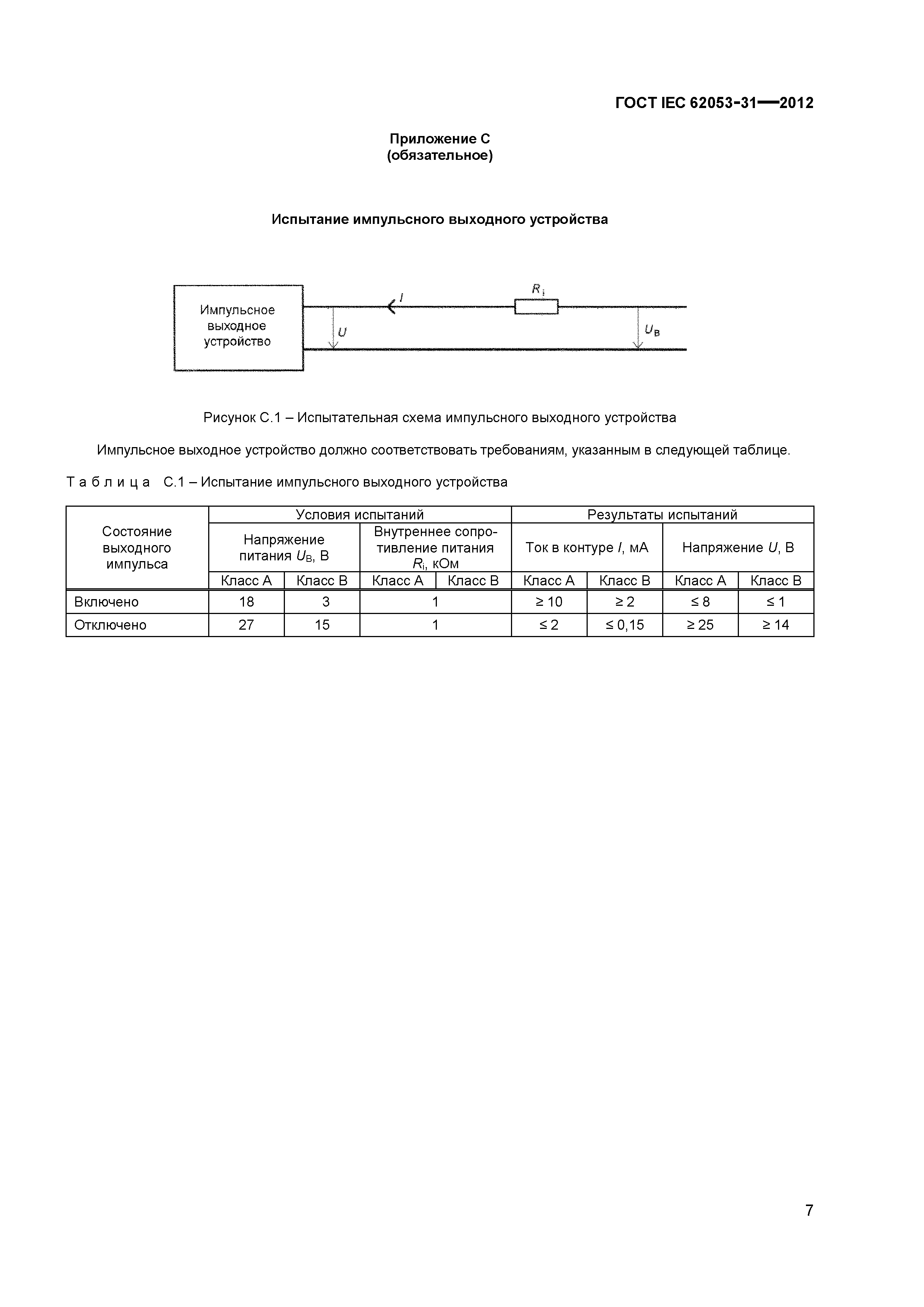 ГОСТ IEC 62053-31—2012

Приложение С
(обязательное)

Испытание импульсного выходного устройства

Импульсное выходное устройство

$I$

$R_i$

$U$

$U_B$

Рисунок С.1 – Испытательная схема импульсного выходного устройства

Импульсное выходное устройство должно соответствовать требованиям, указанным в следующей таблице.

Таблица С.1 – Испытание импульсного выходного устройства

| Состояние выходного импульса | Условия испытаний | | | | Результаты испытаний | | | |
|---|---|---|---|---|---|---|---|---|
| | Напряжение питания $U_B$, В | | Внутреннее сопротивление питания $R_i$, кОм | | Ток в контуре $I$, мА | | Напряжение $U$, В | |
| | Класс А | Класс В | Класс А | Класс В | Класс А | Класс В | Класс А | Класс В |
| Включено | 18 | 3 | 1 | | ≥ 10 | ≥ 2 | ≤ 8 | ≤ 1 |
| Отключено | 27 | 15 | 1 | | ≤ 2 | ≤ 0,15 | ≥ 25 | ≥ 14 |

7